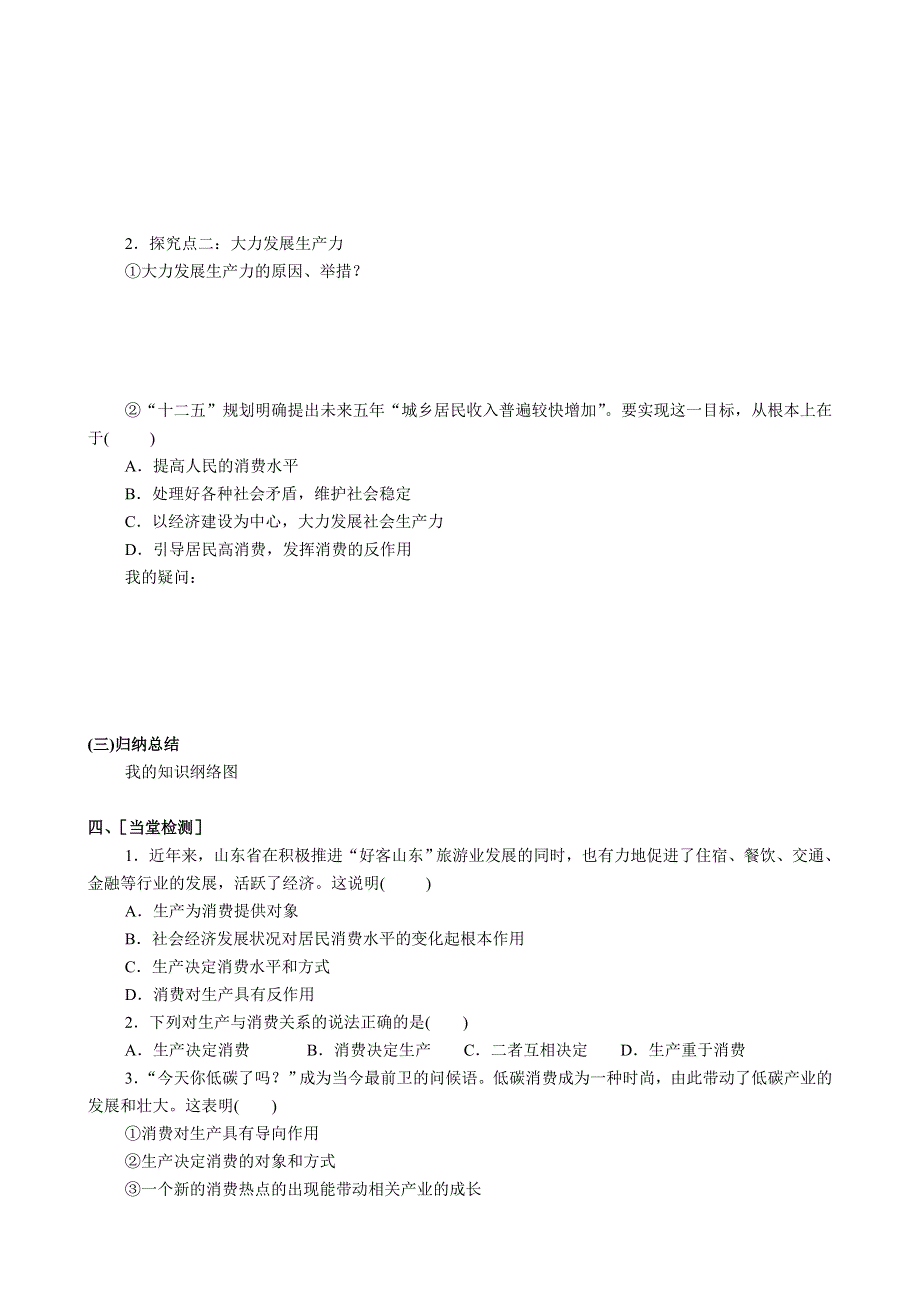 2．探究点二：大力发展生产力
①大力发展生产力的原因、举措？

②“十二五”规划明确提出未来五年“城乡居民收入普遍较快增加”。要实现这一目标，从根本上在于(　　)
A．提高人民的消费水平
B．处理好各种社会矛盾，维护社会稳定
C．以经济建设为中心，大力发展社会生产力
D．引导居民高消费，发挥消费的反作用
我的疑问：

(三)归纳总结
我的知识纲络图

四、[当堂检测]
1．近年来，山东省在积极推进“好客山东”旅游业发展的同时，也有力地促进了住宿、餐饮、交通、金融等行业的发展，活跃了经济。这说明(　　)
A．生产为消费提供对象
B．社会经济发展状况对居民消费水平的变化起根本作用
C．生产决定消费水平和方式
D．消费对生产具有反作用
2．下列对生产与消费关系的说法正确的是(　　)
A．生产决定消费　　B．消费决定生产　　C．二者互相决定　　D．生产重于消费
3．“今天你低碳了吗？”成为当今最前卫的问候语。低碳消费成为一种时尚，由此带动了低碳产业的发展和壮大。这表明(　　)
①消费对生产具有导向作用
②生产决定消费的对象和方式
③一个新的消费热点的出现能带动相关产业的成长